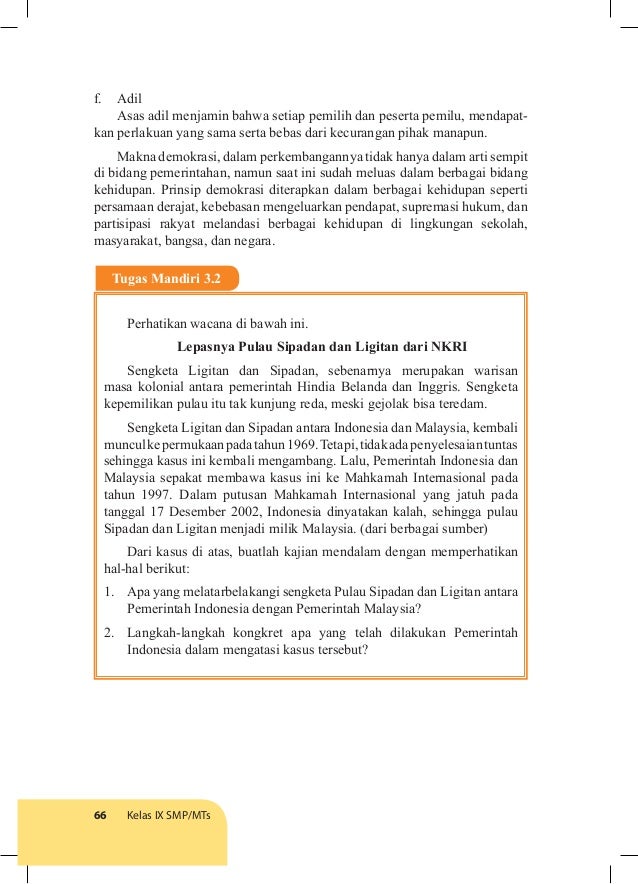 f. Adil
Asas adil menjamin bahwa setiap pemilih dan peserta pemilu, mendapatkan perlakuan yang sama serta bebas dari kecurangan pihak manapun.

Makna demokrasi, dalam perkembangannya tidak hanya dalam arti sempit di bidang pemerintahan, namun saat ini sudah meluas dalam berbagai bidang kehidupan. Prinsip demokrasi diterapkan dalam berbagai kehidupan seperti persamaan derajat, kebebasan mengeluarkan pendapat, supremasi hukum, dan partisipasi rakyat melandasi berbagai kehidupan di lingkungan sekolah, masyarakat, bangsa, dan negara.

Tugas Mandiri 3.2

Perhatikan wacana di bawah ini.

Lepasnya Pulau Sipadan dan Ligitan dari NKRI

Sengketa Ligitan dan Sipadan, sebenarnya merupakan warisan masa kolonial antara pemerintah Hindia Belanda dan Inggris. Sengketa kepemilikan pulau itu tak kunjung reda, meski gejolak bisa teredam.

Sengketa Ligitan dan Sipadan antara Indonesia dan Malaysia, kembali muncul ke permukaan pada tahun 1969. Tetapi, tidak ada penyelesaian tuntas sehingga kasus ini kembali mengambang. Lalu, Pemerintah Indonesia dan Malaysia sepakat membawa kasus ini ke Mahkamah Internasional pada tahun 1997. Dalam putusan Mahkamah Internasional yang jatuh pada tanggal 17 Desember 2002, Indonesia dinyatakan kalah, sehingga pulau Sipadan dan Ligitan menjadi milik Malaysia. (dari berbagai sumber)

Dari kasus di atas, buatlah kajian mendalam dengan memperhatikan hal-hal berikut:
1. Apa yang melatarbelakangi sengketa Pulau Sipadan dan Ligitan antara Pemerintah Indonesia dengan Pemerintah Malaysia?
2. Langkah-langkah kongkret apa yang telah dilakukan Pemerintah Indonesia dalam mengatasi kasus tersebut?

66 Kelas IX SMP/MTs